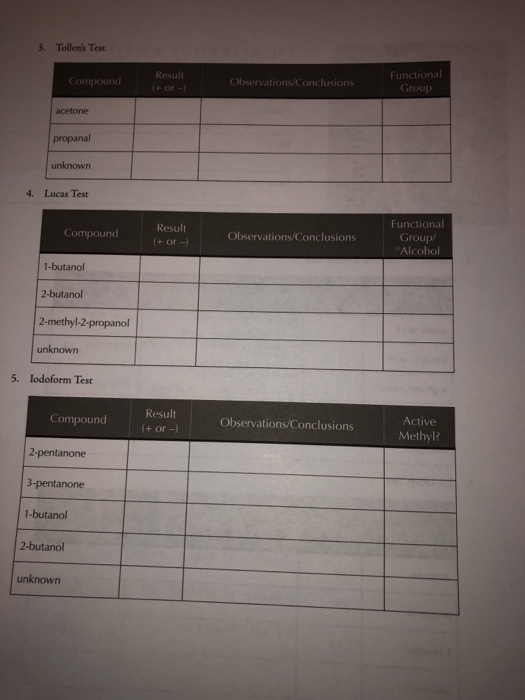 3. Tollen's Test

| Compound | Result (+ or –) | Observations/Conclusions | Functional Group |
|---|---|---|---|
| acetone | | | |
| propanal | | | |
| unknown | | | |

4. Lucas Test

| Compound | Result (+ or –) | Observations/Conclusions | Functional Group/ °Alcohol |
|---|---|---|---|
| 1-butanol | | | |
| 2-butanol | | | |
| 2-methyl-2-propanol | | | |
| unknown | | | |

5. Iodoform Test

| Compound | Result (+ or –) | Observations/Conclusions | Active Methyl? |
|---|---|---|---|
| 2-pentanone | | | |
| 3-pentanone | | | |
| 1-butanol | | | |
| 2-butanol | | | |
| unknown | | | |